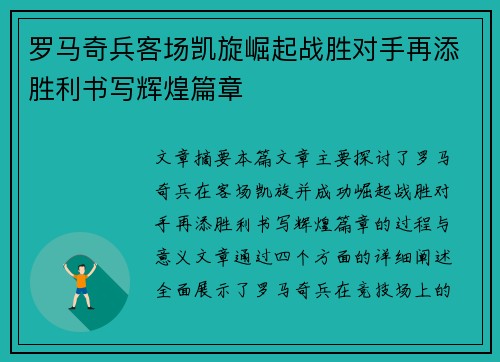 罗马奇兵客场凯旋崛起战胜对手再添胜利书写辉煌篇章

文章摘要本篇文章主要探讨了罗马奇兵在客场凯旋并成功崛起战胜对手再添胜利书写辉煌篇章的过程与意义文章通过四个方面的详细阐述全面展示了罗马奇兵在竞技场上的